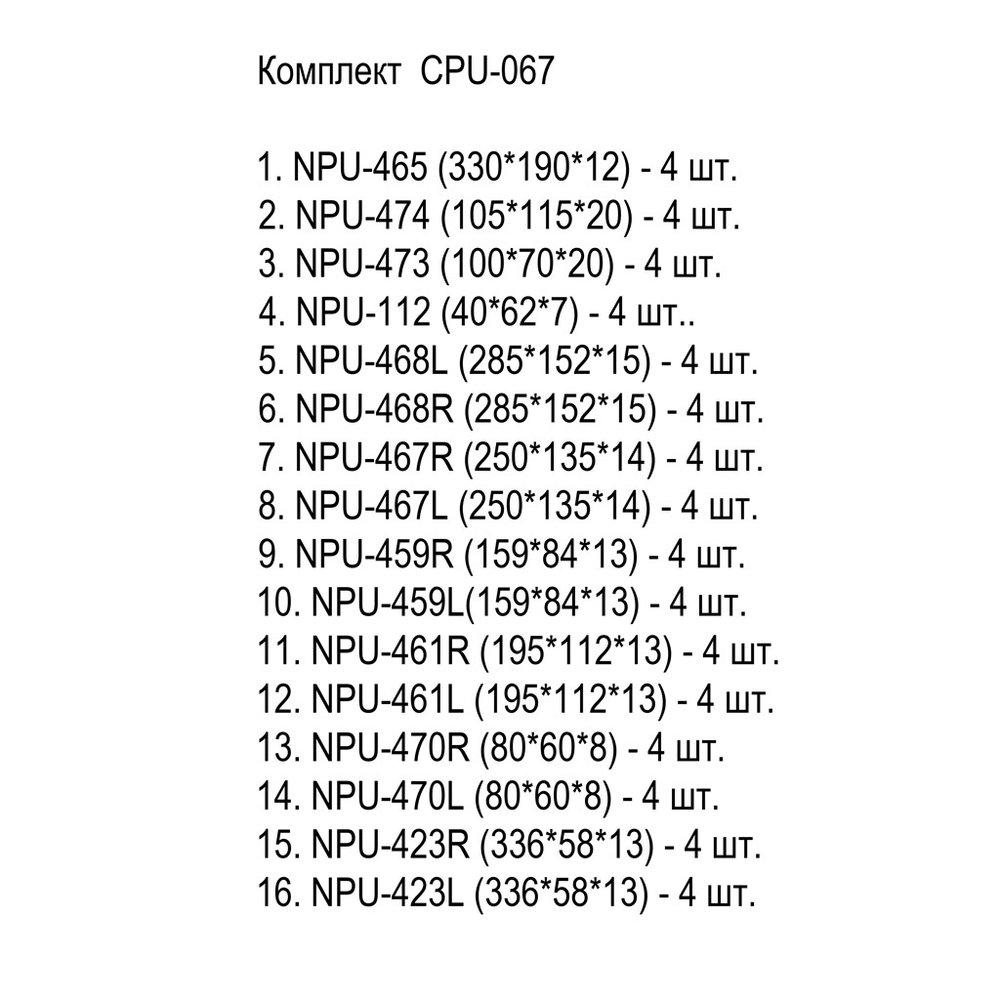 Комплект CPU-067

1. NPU-465 (330*190*12) - 4 шт.
2. NPU-474 (105*115*20) - 4 шт.
3. NPU-473 (100*70*20) - 4 шт.
4. NPU-112 (40*62*7) - 4 шт..
5. NPU-468L (285*152*15) - 4 шт.
6. NPU-468R (285*152*15) - 4 шт.
7. NPU-467R (250*135*14) - 4 шт.
8. NPU-467L (250*135*14) - 4 шт.
9. NPU-459R (159*84*13) - 4 шт.
10. NPU-459L(159*84*13) - 4 шт.
11. NPU-461R (195*112*13) - 4 шт.
12. NPU-461L (195*112*13) - 4 шт.
13. NPU-470R (80*60*8) - 4 шт.
14. NPU-470L (80*60*8) - 4 шт.
15. NPU-423R (336*58*13) - 4 шт.
16. NPU-423L (336*58*13) - 4 шт.